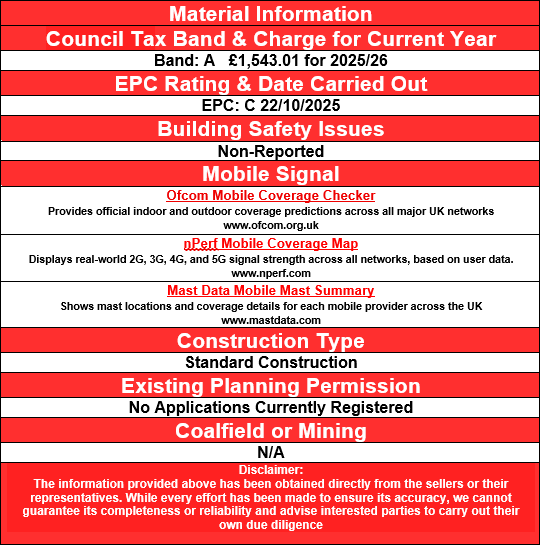 Material Information

Council Tax Band & Charge for Current Year

Band: A £1,543.01 for 2025/26

EPC Rating & Date Carried Out

EPC: C 22/10/2025

Building Safety Issues

Non-Reported

Mobile Signal

Ofcom Mobile Coverage Checker

Provides official indoor and outdoor coverage predictions across all major UK networks
www.ofcom.org.uk

nPerf Mobile Coverage Map

Displays real-world 2G, 3G, 4G, and 5G signal strength across all networks, based on user data.
www.nperf.com

Mast Data Mobile Mast Summary

Shows mast locations and coverage details for each mobile provider across the UK
www.mastdata.com

Construction Type

Standard Construction

Existing Planning Permission

No Applications Currently Registered

Coalfield or Mining

N/A

Disclaimer:
The information provided above has been obtained directly from the sellers or their representatives. While every effort has been made to ensure its accuracy, we cannot guarantee its completeness or reliability and advise interested parties to carry out their own due diligence